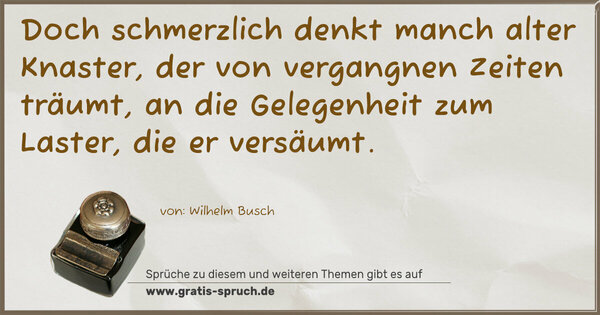 Doch schmerzlich denkt manch alter Knaster, der von vergangnen Zeiten träumt, an die Gelegenheit zum Laster, die er versäumt.

von: Wilhelm Busch

Sprüche zu diesem und weiteren Themen gibt es auf
www.gratis-spruch.de